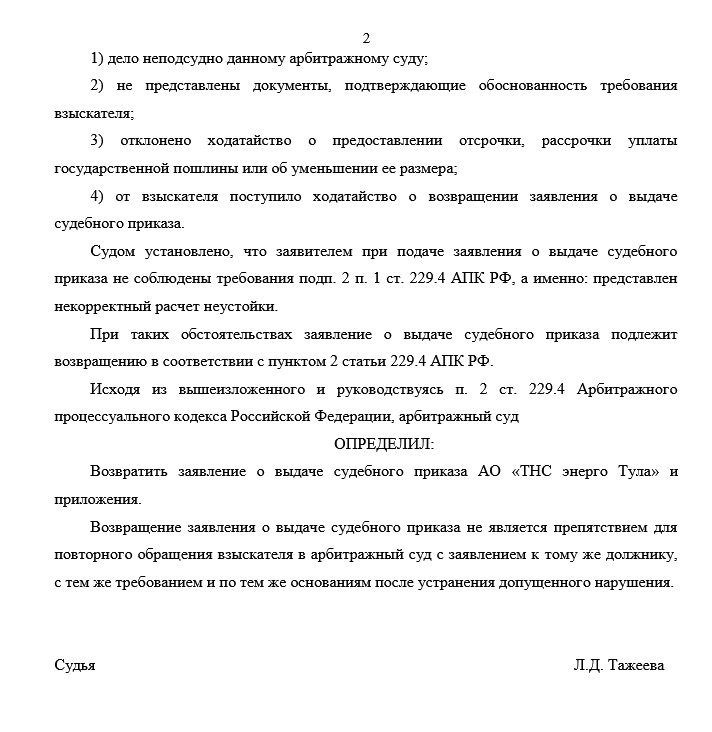 2

1) дело неподсудно данному арбитражному суду;

2) не представлены документы, подтверждающие обоснованность требования взыскателя;

3) отклонено ходатайство о предоставлении отсрочки, рассрочки уплаты государственной пошлины или об уменьшении ее размера;

4) от взыскателя поступило ходатайство о возвращении заявления о выдаче судебного приказа.

Судом установлено, что заявителем при подаче заявления о выдаче судебного приказа не соблюдены требования подп. 2 п. 1 ст. 229.4 АПК РФ, а именно: представлен некорректный расчет неустойки.

При таких обстоятельствах заявление о выдаче судебного приказа подлежит возвращению в соответствии с пунктом 2 статьи 229.4 АПК РФ.

Исходя из вышеизложенного и руководствуясь п. 2 ст. 229.4 Арбитражного процессуального кодекса Российской Федерации, арбитражный суд

ОПРЕДЕЛИЛ:

Возвратить заявление о выдаче судебного приказа АО «ТНС энерго Тула» и приложения.

Возвращение заявления о выдаче судебного приказа не является препятствием для повторного обращения взыскателя в арбитражный суд с заявлением к тому же должнику, с тем же требованием и по тем же основаниям после устранения допущенного нарушения.

Судья

Л.Д. Тажеева